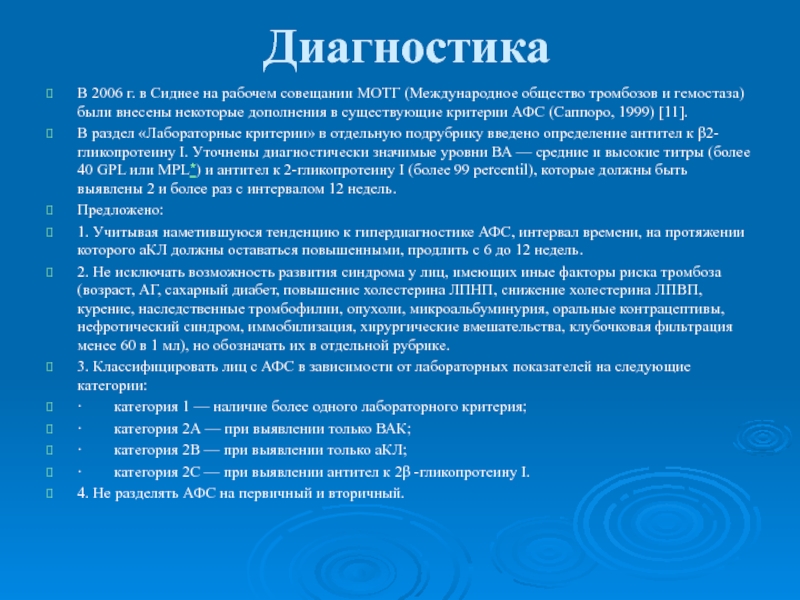 Диагностика

В 2006 г. в Сиднее на рабочем совещании МОТГ (Международное общество тромбозов и гемостаза) были внесены некоторые дополнения в существующие критерии АФС (Саппоро, 1999) [11].

В раздел «Лабораторные критерии» в отдельную подрубрику введено определение антител к β2-гликопротеину I. Уточнены диагностически значимые уровни ВА — средние и высокие титры (более 40 GPL или MPL*) и антител к 2-гликопротеину I (более 99 percentil), которые должны быть выявлены 2 и более раз с интервалом 12 недель.

Предложено:

1. Учитывая наметившуюся тенденцию к гипердиагностике АФС, интервал времени, на протяжении которого аКЛ должны оставаться повышенными, продлить с 6 до 12 недель.

2. Не исключать возможность развития синдрома у лиц, имеющих иные факторы риска тромбоза (возраст, АГ, сахарный диабет, повышение холестерина ЛПНП, снижение холестерина ЛПВП, курение, наследственные тромбофилии, опухоли, микроальбуминурия, оральные контрацептивы, нефротический синдром, иммобилизация, хирургические вмешательства, клубочковая фильтрация менее 60 в 1 мл), но обозначать их в отдельной рубрике.

3. Классифицировать лиц с АФС в зависимости от лабораторных показателей на следующие категории:

· категория 1 — наличие более одного лабораторного критерия;

· категория 2А — при выявлении только ВАК;

· категория 2В — при выявлении только аКЛ;

· категория 2С — при выявлении антител к 2β -гликопротеину I.

4. Не разделять АФС на первичный и вторичный.